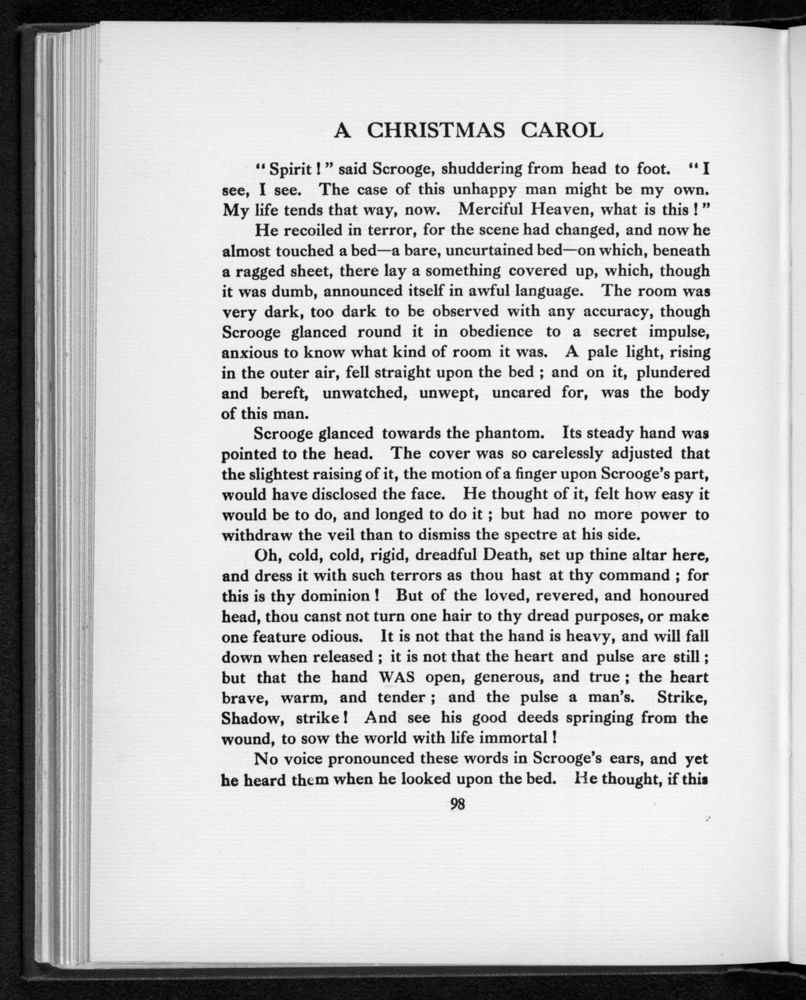 A CHRISTMAS CAROL

"Spirit!" said Scrooge, shuddering from head to foot. "I see, I see. The case of this unhappy man might be my own. My life tends that way, now. Merciful Heaven, what is this!"

He recoiled in terror, for the scene had changed, and now he almost touched a bed—a bare, uncurtained bed—on which, beneath a ragged sheet, there lay a something covered up, which, though it was dumb, announced itself in awful language. The room was very dark, too dark to be observed with any accuracy, though Scrooge glanced round it in obedience to a secret impulse, anxious to know what kind of room it was. A pale light, rising in the outer air, fell straight upon the bed; and on it, plundered and bereft, unwatched, unwept, uncared for, was the body of this man.

Scrooge glanced towards the phantom. Its steady hand was pointed to the head. The cover was so carelessly adjusted that the slightest raising of it, the motion of a finger upon Scrooge's part, would have disclosed the face. He thought of it, felt how easy it would be to do, and longed to do it; but had no more power to withdraw the veil than to dismiss the spectre at his side.

Oh, cold, cold, rigid, dreadful Death, set up thine altar here, and dress it with such terrors as thou hast at thy command; for this is thy dominion! But of the loved, revered, and honoured head, thou canst not turn one hair to thy dread purposes, or make one feature odious. It is not that the hand is heavy, and will fall down when released; it is not that the heart and pulse are still; but that the hand WAS open, generous, and true; the heart brave, warm, and tender; and the pulse a man's. Strike, Shadow, strike! And see his good deeds springing from the wound, to sow the world with life immortal!

No voice pronounced these words in Scrooge's ears, and yet he heard them when he looked upon the bed. He thought, if this

98